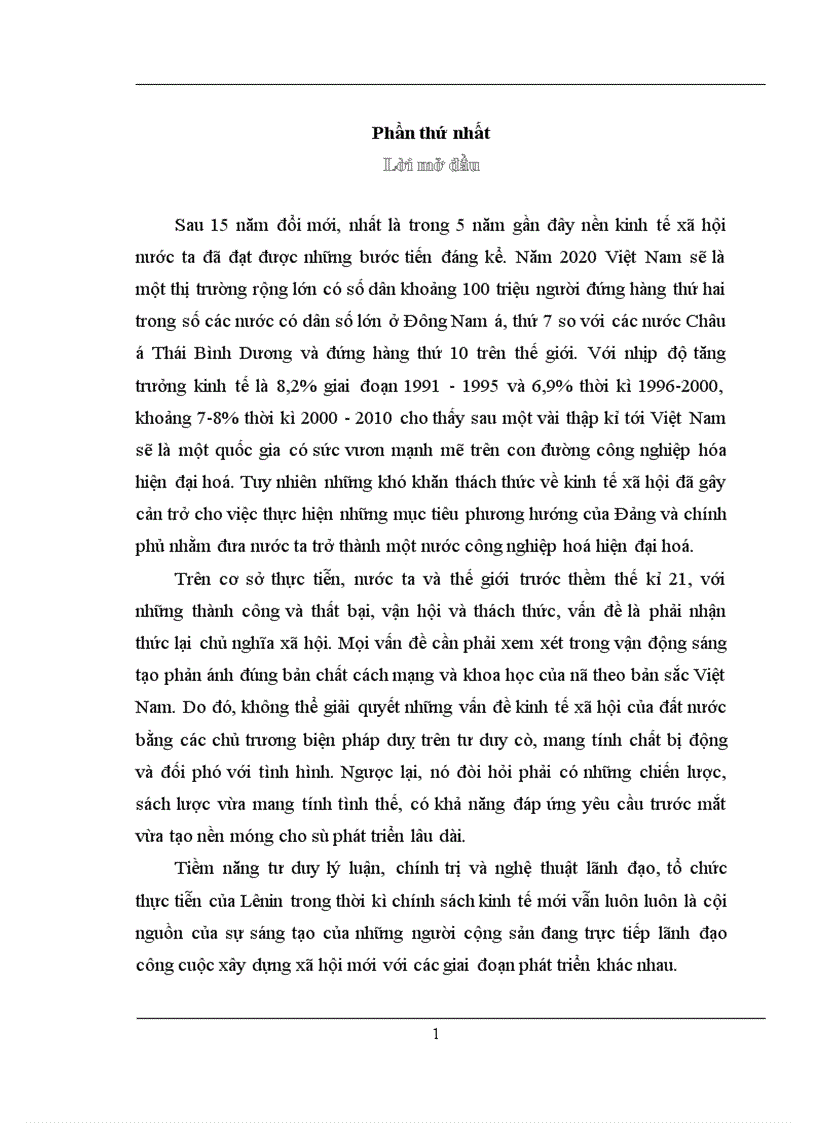 Phần thứ nhất
Lời mở đầu

Sau 15 năm đổi mới, nhất là trong 5 năm gần đây nền kinh tế xã hội nước ta đã đạt được những bước tiến đáng kể. Năm 2020 Việt Nam sẽ là một thị trường rộng lớn có số dân khoảng 100 triệu người đứng hàng thứ hai trong số các nước có dân số lớn ở Đông Nam á, thứ 7 so với các nước Châu á Thái Bình Dương và đứng hàng thứ 10 trên thế giới. Với nhịp độ tăng trưởng kinh tế là 8,2% giai đoạn 1991 - 1995 và 6,9% thời kì 1996-2000, khoảng 7-8% thời kì 2000 - 2010 cho thấy sau một vài thập kỉ tới Việt Nam sẽ là một quốc gia có sức vươn mạnh mẽ trên con đường công nghiệp hóa hiện đại hoá. Tuy nhiên những khó khăn thách thức về kinh tế xã hội đã gây cản trở cho việc thực hiện những mục tiêu phương hướng của Đảng và chính phủ nhằm đưa nước ta trở thành một nước công nghiệp hoá hiện đại hoá.

Trên cơ sở thực tiễn, nước ta và thế giới trước thềm thế kỉ 21, với những thành công và thất bại, vận hội và thách thức, vấn đề là phải nhận thức lại chủ nghĩa xã hội. Mọi vấn đề cần phải xem xét trong vận động sáng tạo phản ánh đúng bản chất cách mạng và khoa học của nã theo bản sắc Việt Nam. Do đó, không thể giải quyết những vấn đề kinh tế xã hội của đất nước bằng các chủ trương biện pháp duy trên tư duy cò, mang tính chất bị động và đối phó với tình hình. Ngược lại, nó đòi hỏi phải có những chiến lược, sách lược vừa mang tính tình thế, có khả năng đáp ứng yêu cầu trước mắt vừa tạo nền móng cho sù phát triển lâu dài.

Tiềm năng tư duy lý luận, chính trị và nghệ thuật lãnh đạo, tổ chức thực tiễn của Lênin trong thời kì chính sách kinh tế mới vẫn luôn luôn là cội nguồn của sự sáng tạo của những người cộng sản đang trực tiếp lãnh đạo công cuộc xây dựng xã hội mới với các giai đoạn phát triển khác nhau.

1